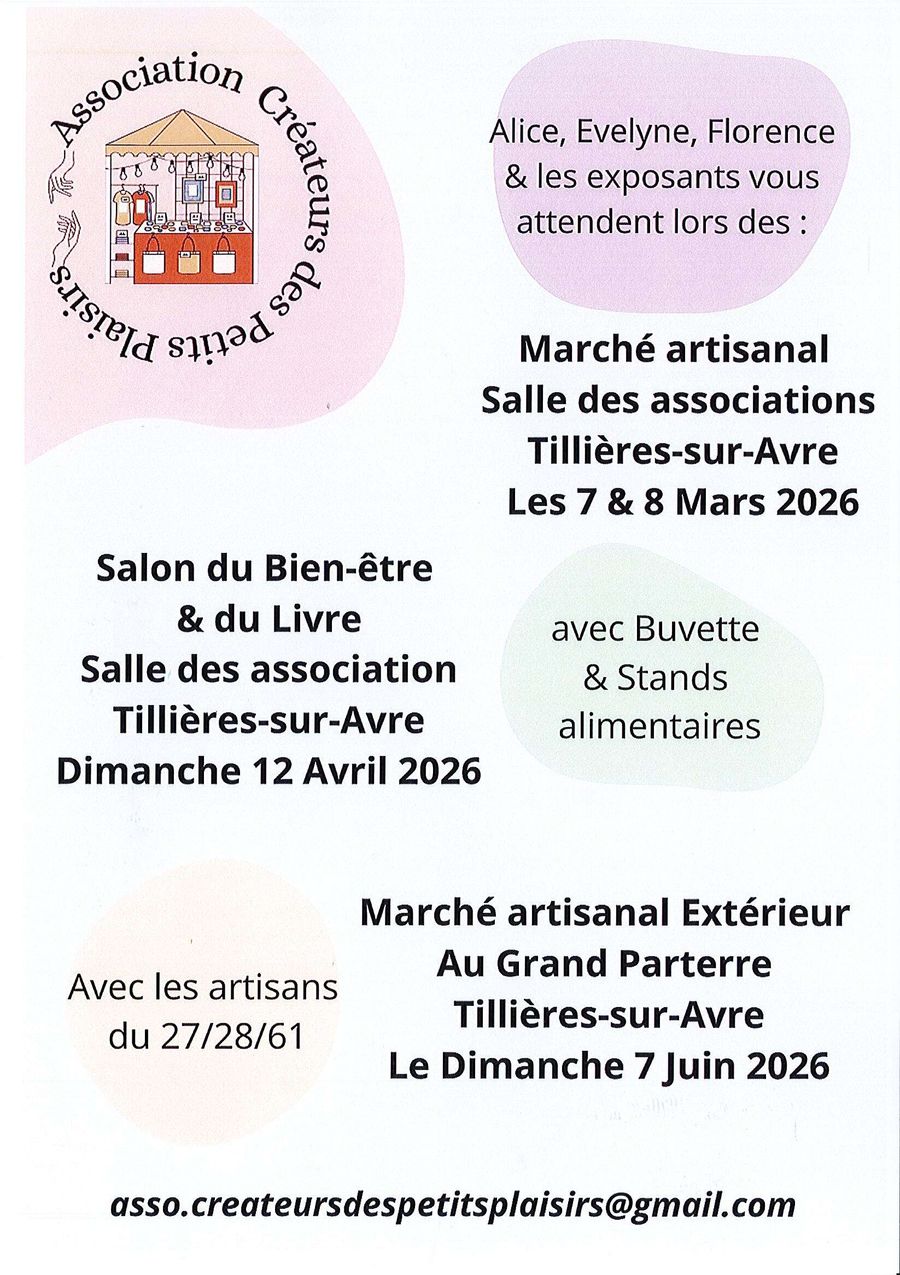 Association Créateurs des Petits Plaisirs

Alice, Evelyne, Florence & les exposants vous attendent lors des :

Marché artisanal
Salle des associations
Tillières-sur-Avre
Les 7 & 8 Mars 2026

Salon du Bien-être
& du Livre
Salle des association
Tillières-sur-Avre
Dimanche 12 Avril 2026

avec Buvette
& Stands
alimentaires

Avec les artisans
du 27/28/61

Marché artisanal Extérieur
Au Grand Parterre
Tillières-sur-Avre
Le Dimanche 7 Juin 2026

asso.createursdespetitsplaisirs@gmail.com